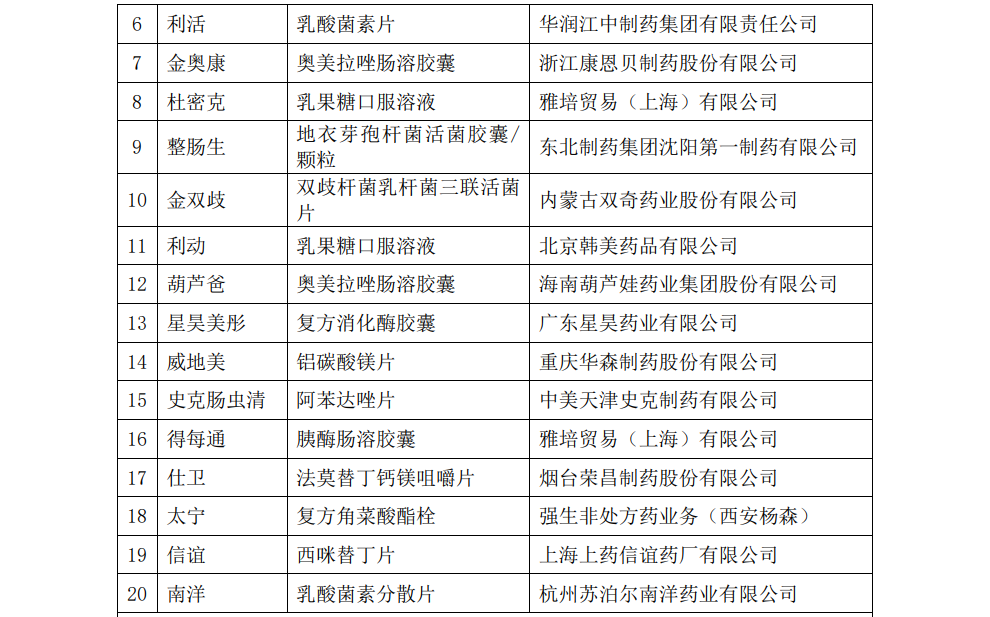 | 6 | 利活 | 乳酸菌素片 | 华润江中制药集团有限责任公司 |
|---|---|---|---|
| 7 | 金奥康 | 奥美拉唑肠溶胶囊 | 浙江康恩贝制药股份有限公司 |
| 8 | 杜密克 | 乳果糖口服溶液 | 雅培贸易（上海）有限公司 |
| 9 | 整肠生 | 地衣芽孢杆菌活菌胶囊/颗粒 | 东北制药集团沈阳第一制药有限公司 |
| 10 | 金双歧 | 双歧杆菌乳杆菌三联活菌片 | 内蒙古双奇药业股份有限公司 |
| 11 | 利动 | 乳果糖口服溶液 | 北京韩美药品有限公司 |
| 12 | 葫芦爸 | 奥美拉唑肠溶胶囊 | 海南葫芦娃药业集团股份有限公司 |
| 13 | 星昊美彤 | 复方消化酶胶囊 | 广东星昊药业有限公司 |
| 14 | 威地美 | 铝碳酸镁片 | 重庆华森制药股份有限公司 |
| 15 | 史克肠虫清 | 阿苯达唑片 | 中美天津史克制药有限公司 |
| 16 | 得每通 | 胰酶肠溶胶囊 | 雅培贸易（上海）有限公司 |
| 17 | 仕卫 | 法莫替丁钙镁咀嚼片 | 烟台荣昌制药股份有限公司 |
| 18 | 太宁 | 复方角菜酸酯栓 | 强生非处方药业务（西安杨森） |
| 19 | 信谊 | 西咪替丁片 | 上海上药信谊药厂有限公司 |
| 20 | 南洋 | 乳酸菌素分散片 | 杭州苏泊尔南洋药业有限公司 |